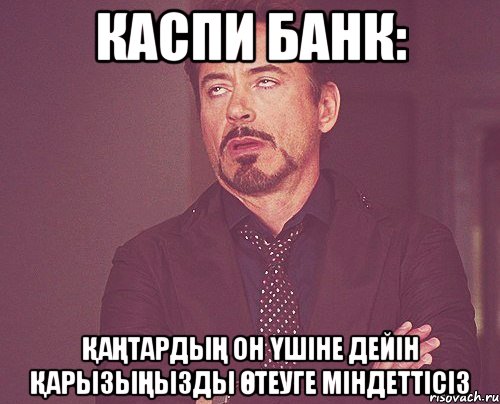 КАСПИ БАНК:

ҚАҢТАРДЫҢ ОН ҮШІНЕ ДЕЙІН ҚАРЫЗЫҢЫЗДЫ ӨТЕУГЕ МІНДЕТТІСІЗ

risovach.ru